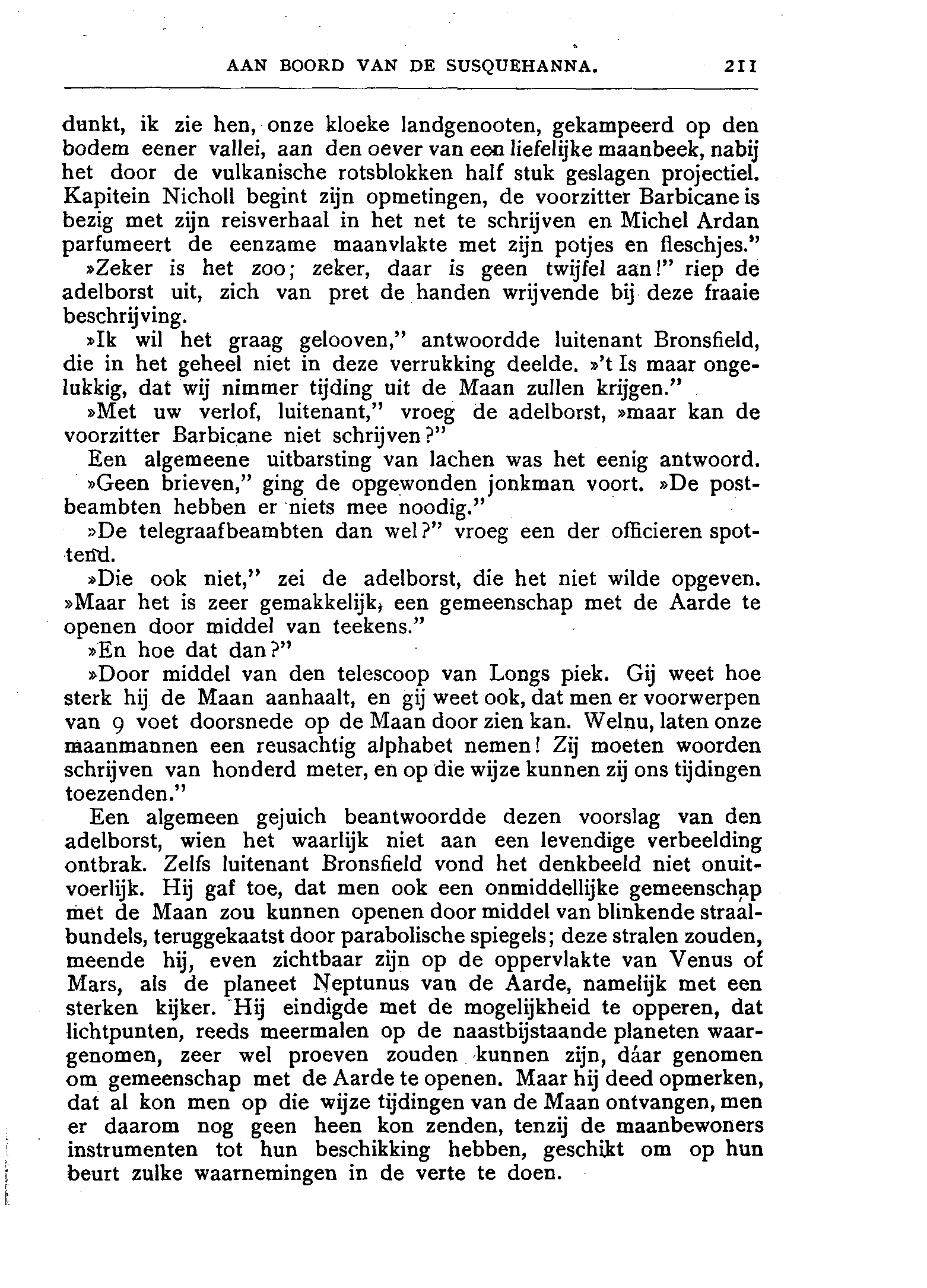 AAN BOORD VAN DE SUSQUEHANNA. 211

dunkt, ik zie hen, onze kloeke landgenooten, gekampeerd op den bodem eener vallei, aan den oever van een liefelijke maanbeek, nabij het door de vulkanische rotsblokken half stuk geslagen projectiel. Kapitein Nicholl begint zijn opmetingen, de voorzitter Barbicane is bezig met zijn reisverhaal in het net te schrijven en Michel Ardan parfumeert de eenzame maanvlakte met zijn potjes en fleschjes."

»Zeker is het zoo; zeker, daar is geen twijfel aan!" riep de adelborst uit, zich van pret de handen wrijvende bij deze fraaie beschrijving.

»Ik wil het graag gelooven," antwoordde luitenant Bronsfield, die in het geheel niet in deze verrukking deelde. »'t Is maar ongelukkig, dat wij nimmer tijding uit de Maan zullen krijgen."

»Met uw verlof, luitenant," vroeg de adelborst, »maar kan de voorzitter Barbicane niet schrijven?"

Een algemeene uitbarsting van lachen was het eenig antwoord.

»Geen brieven," ging de opgewonden jonkman voort. »De postbeambten hebben er niets mee noodig."

»De telegraafbeambten dan wel?" vroeg een der officieren spottend.

»Die ook niet," zei de adelborst, die het niet wilde opgeven. »Maar het is zeer gemakkelijk, een gemeenschap met de Aarde te openen door middel van teekens."

»En hoe dat dan?"

»Door middel van den telescoop van Longs piek. Gij weet hoe sterk hij de Maan aanhaalt, en gij weet ook, dat men er voorwerpen van 9 voet doorsnede op de Maan door zien kan. Welnu, laten onze maanmannen een reusachtig alphabet nemen! Zij moeten woorden schrijven van honderd meter, en op die wijze kunnen zij ons tijdingen toezenden."

Een algemeen gejuich beantwoordde dezen voorslag van den adelborst, wien het waarlijk niet aan een levendige verbeelding ontbrak. Zelfs luitenant Bronsfield vond het denkbeeld niet onuitvoerlijk. Hij gaf toe, dat men ook een onmiddellijke gemeenschap met de Maan zou kunnen openen door middel van blinkende straalbundels, teruggekaatst door parabolische spiegels; deze stralen zouden, meende hij, even zichtbaar zijn op de oppervlakte van Venus of Mars, als de planeet Neptunus van de Aarde, namelijk met een sterken kijker. Hij eindigde met de mogelijkheid te opperen, dat lichtpunten, reeds meermalen op de naastbijstaande planeten waargenomen, zeer wel proeven zouden kunnen zijn, dáar genomen om gemeenschap met de Aarde te openen. Maar hij deed opmerken, dat al kon men op die wijze tijdingen van de Maan ontvangen, men er daarom nog geen heen kon zenden, tenzij de maanbewoners instrumenten tot hun beschikking hebben, geschikt om op hun beurt zulke waarnemingen in de verte te doen.